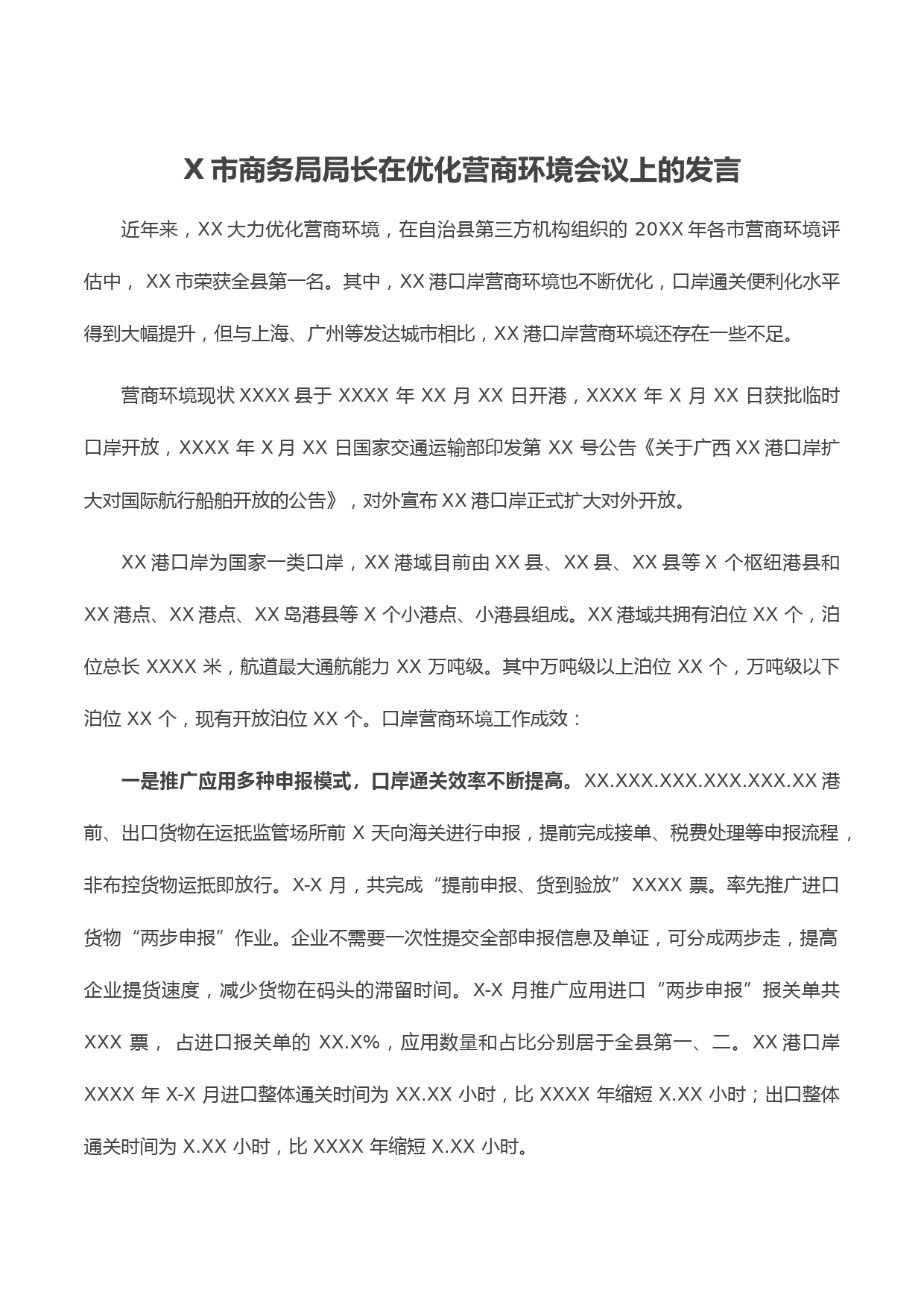 X 市商务局局长在优化营商环境会议上的发言

近年来，XX 大力优化营商环境，在自治县第三方机构组织的 20XX 年各市营商环境评估中， XX 市荣获全县第一名。其中，XX 港口岸营商环境也不断优化，口岸通关便利化水平得到大幅提升，但与上海、广州等发达城市相比，XX 港口岸营商环境还存在一些不足。

营商环境现状 XXXX 县于 XXXX 年 XX 月 XX 日开港，XXXX 年 X 月 XX 日获批临时口岸开放，XXXX 年 X 月 XX 日国家交通运输部印发第 XX 号公告《关于广西 XX 港口岸扩大对国际航行船舶开放的公告》，对外宣布 XX 港口岸正式扩大对外开放。

XX 港口岸为国家一类口岸，XX 港域目前由 XX 县、XX 县、XX 县等 X 个枢纽港县和 XX 港点、XX 港点、XX 岛港县等 X 个小港点、小港县组成。XX 港域共拥有泊位 XX 个，泊位总长 XXXX 米，航道最大通航能力 XX 万吨级。其中万吨级以上泊位 XX 个，万吨级以下泊位 XX 个，现有开放泊位 XX 个。口岸营商环境工作成效：

一是推广应用多种申报模式，口岸通关效率不断提高。XX.XXX.XXX.XXX.XXX.XX 港前、出口货物在运抵监管场所前 X 天向海关进行申报，提前完成接单、税费处理等申报流程，非布控货物运抵即放行。X-X 月，共完成“提前申报、货到验放”XXXX 票。率先推广进口货物“两步申报”作业。企业不需要一次性提交全部申报信息及单证，可分成两步走，提高企业提货速度，减少货物在码头的滞留时间。X-X 月推广应用进口“两步申报”报关单共 XXX 票， 占进口报关单的 XX.X%，应用数量和占比分别居于全县第一、二。XX 港口岸 XXXX 年 X-X 月进口整体通关时间为 XX.XX 小时，比 XXXX 年缩短 X.XX 小时；出口整体通关时间为 X.XX 小时，比 XXXX 年缩短 X.XX 小时。